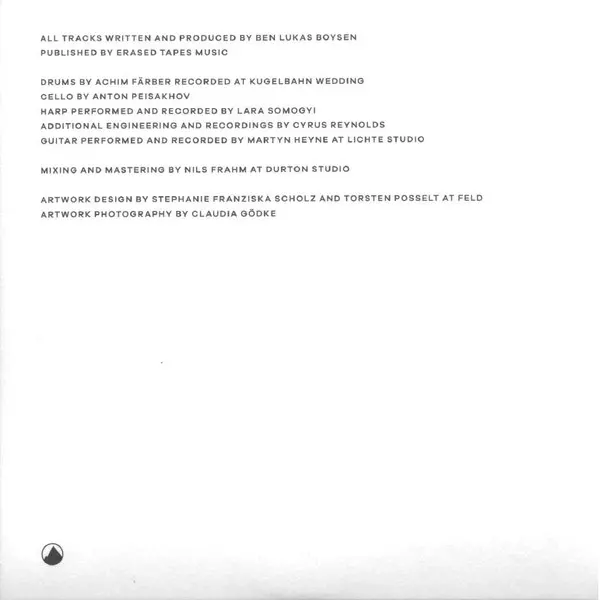 ALL TRACKS WRITTEN AND PRODUCED BY BEN LUKAS BOYSEN
PUBLISHED BY ERASED TAPES MUSIC

DRUMS BY ACHIM FÄRBER RECORDED AT KUGELBAHN WEDDING
CELLO BY ANTON PEISAKHOV
HARP PERFORMED AND RECORDED BY LARA SOMOGYI
ADDITIONAL ENGINEERING AND RECORDINGS BY CYRUS REYNOLDS
GUITAR PERFORMED AND RECORDED BY MARTYN HEYNE AT LICHTE STUDIO

MIXING AND MASTERING BY NILS FRAHM AT DURTON STUDIO

ARTWORK DESIGN BY STEPHANIE FRANZISKA SCHOLZ AND TORSTEN POSSELT AT FELD
ARTWORK PHOTOGRAPHY BY CLAUDIA GÖDKE